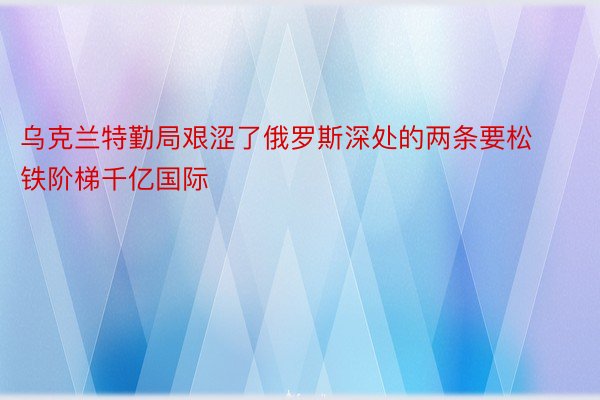 乌克兰特勤局艰涩了俄罗斯深处的两条要松铁阶梯千亿国际